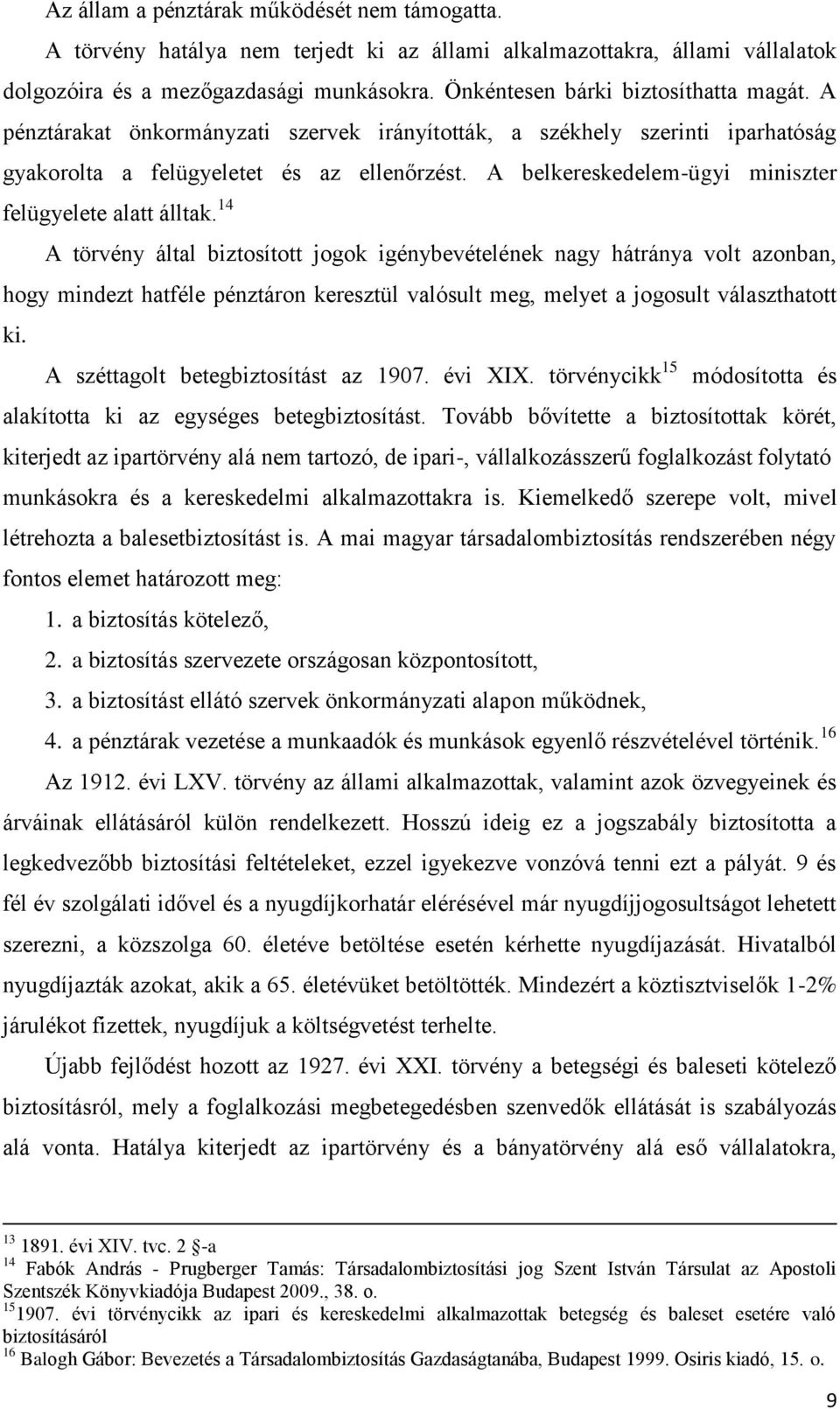 Az állam a pénztárak működését nem támogatta.

A törvény hatálya nem terjedt ki az állami alkalmazottakra, állami vállalatok dolgozóira és a mezőgazdasági munkásokra. Önkéntesen bárki biztosíthatta magát. A pénztárakat önkormányzati szervek irányították, a székhely szerinti iparhatóság gyakorolta a felügyeletet és az ellenőrzést. A belkereskedelem-ügyi miniszter felügyelete alatt álltak.$^{14}$

A törvény által biztosított jogok igénybevételének nagy hátránya volt azonban, hogy mindezt hatféle pénztáron keresztül valósult meg, melyet a jogosult választhatott ki.

A széttagolt betegbiztosítást az 1907. évi XIX. törvénycikk$^{15}$ módosította és alakította ki az egységes betegbiztosítást. Tovább bővítette a biztosítottak körét, kiterjedt az ipartörvény alá nem tartozó, de ipari-, vállalkozásszerű foglalkozást folytató munkásokra és a kereskedelmi alkalmazottakra is. Kiemelkedő szerepe volt, mivel létrehozta a balesetbiztosítást is. A mai magyar társadalombiztosítás rendszerében négy fontos elemet határozott meg:

1. a biztosítás kötelező,
2. a biztosítás szervezete országosan központosított,
3. a biztosítást ellátó szervek önkormányzati alapon működnek,
4. a pénztárak vezetése a munkaadók és munkások egyenlő részvételével történik.$^{16}$

Az 1912. évi LXV. törvény az állami alkalmazottak, valamint azok özvegyeinek és árváinak ellátásáról külön rendelkezett. Hosszú ideig ez a jogszabály biztosította a legkedvezőbb biztosítási feltételeket, ezzel igyekezve vonzóvá tenni ezt a pályát. 9 és fél év szolgálati idővel és a nyugdíjkorhatár elérésével már nyugdíjjogosultságot lehetett szerezni, a közszolga 60. életéve betöltése esetén kérhette nyugdíjazását. Hivatalból nyugdíjazták azokat, akik a 65. életévüket betöltötték. Mindezért a köztisztviselők 1-2% járulékot fizettek, nyugdíjuk a költségvetést terhelte.

Újabb fejlődést hozott az 1927. évi XXI. törvény a betegségi és baleseti kötelező biztosításról, mely a foglalkozási megbetegedésben szenvedők ellátását is szabályozás alá vonta. Hatálya kiterjedt az ipartörvény és a bányatörvény alá eső vállalatokra,

$^{13}$ 1891. évi XIV. tvc. 2 §-a
$^{14}$ Fabók András - Prugberger Tamás: Társadalombiztosítási jog Szent István Társulat az Apostoli Szentszék Könyvkiadója Budapest 2009., 38. o.
$^{15}$1907. évi törvénycikk az ipari és kereskedelmi alkalmazottak betegség és baleset esetére való biztosításáról
$^{16}$ Balogh Gábor: Bevezetés a Társadalombiztosítás Gazdaságtanába, Budapest 1999. Osiris kiadó, 15. o.

9